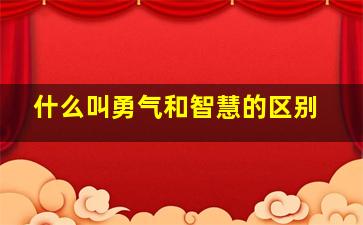 什么叫勇气和智慧的区别